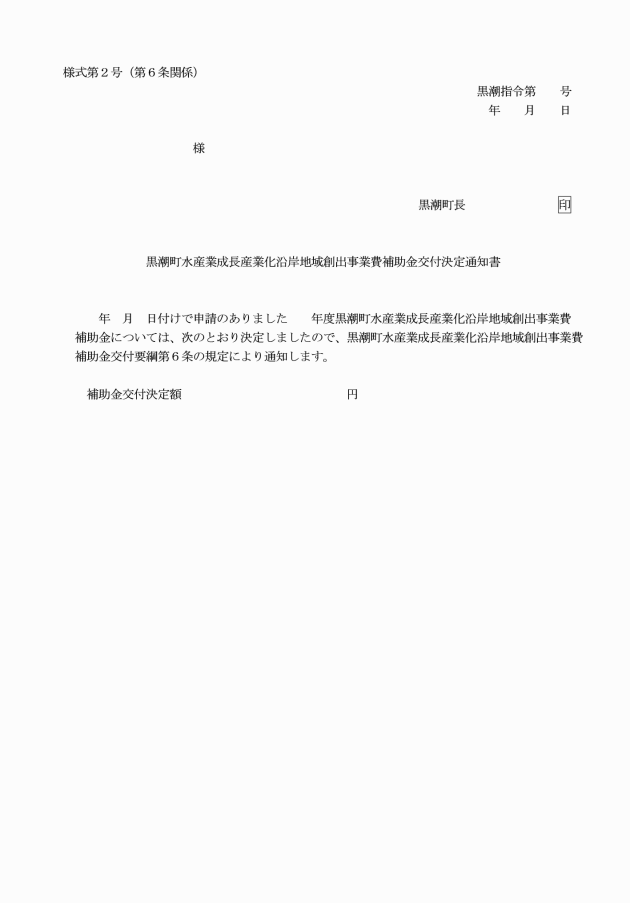 様式第２号（第６条関係）

黒潮指令第　　号
年　　月　　日

様

黒潮町長　　　　　　　印

黒潮町水産業成長産業化沿岸地域創出事業費補助金交付決定通知書

年　月　日付けで申請のありました　　年度黒潮町水産業成長産業化沿岸地域創出事業費補助金については、次のとおり決定しましたので、黒潮町水産業成長産業化沿岸地域創出事業費補助金交付要綱第６条の規定により通知します。

補助金交付決定額　　　　　　　　　　　円